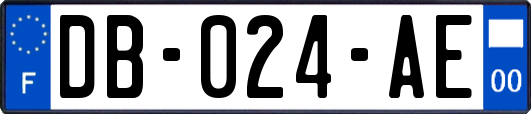 F
DB-024-AE
00